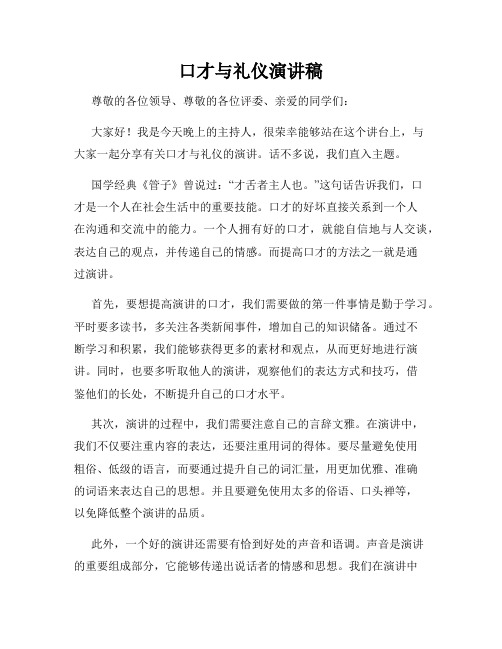 口才与礼仪演讲稿

尊敬的各位领导、尊敬的各位评委、亲爱的同学们：

大家好！我是今天晚上的主持人，很荣幸能够站在这个讲台上，与大家一起分享有关口才与礼仪的演讲。话不多说，我们直入主题。

国学经典《管子》曾说过：“才舌者主人也。”这句话告诉我们，口才是一个人在社会生活中的重要技能。口才的好坏直接关系到一个人在沟通和交流中的能力。一个人拥有好的口才，就能自信地与人交谈，表达自己的观点，并传递自己的情感。而提高口才的方法之一就是通过演讲。

首先，要想提高演讲的口才，我们需要做的第一件事情是勤于学习。平时要多读书，多关注各类新闻事件，增加自己的知识储备。通过不断学习和积累，我们能够获得更多的素材和观点，从而更好地进行演讲。同时，也要多听取他人的演讲，观察他们的表达方式和技巧，借鉴他们的长处，不断提升自己的口才水平。

其次，演讲的过程中，我们需要注意自己的言辞文雅。在演讲中，我们不仅要注重内容的表达，还要注重用词的得体。要尽量避免使用粗俗、低级的语言，而要通过提升自己的词汇量，用更加优雅、准确的词语来表达自己的思想。并且要避免使用太多的俗语、口头禅等，以免降低整个演讲的品质。

此外，一个好的演讲还需要有恰到好处的声音和语调。声音是演讲的重要组成部分，它能够传递出说话者的情感和思想。我们在演讲中